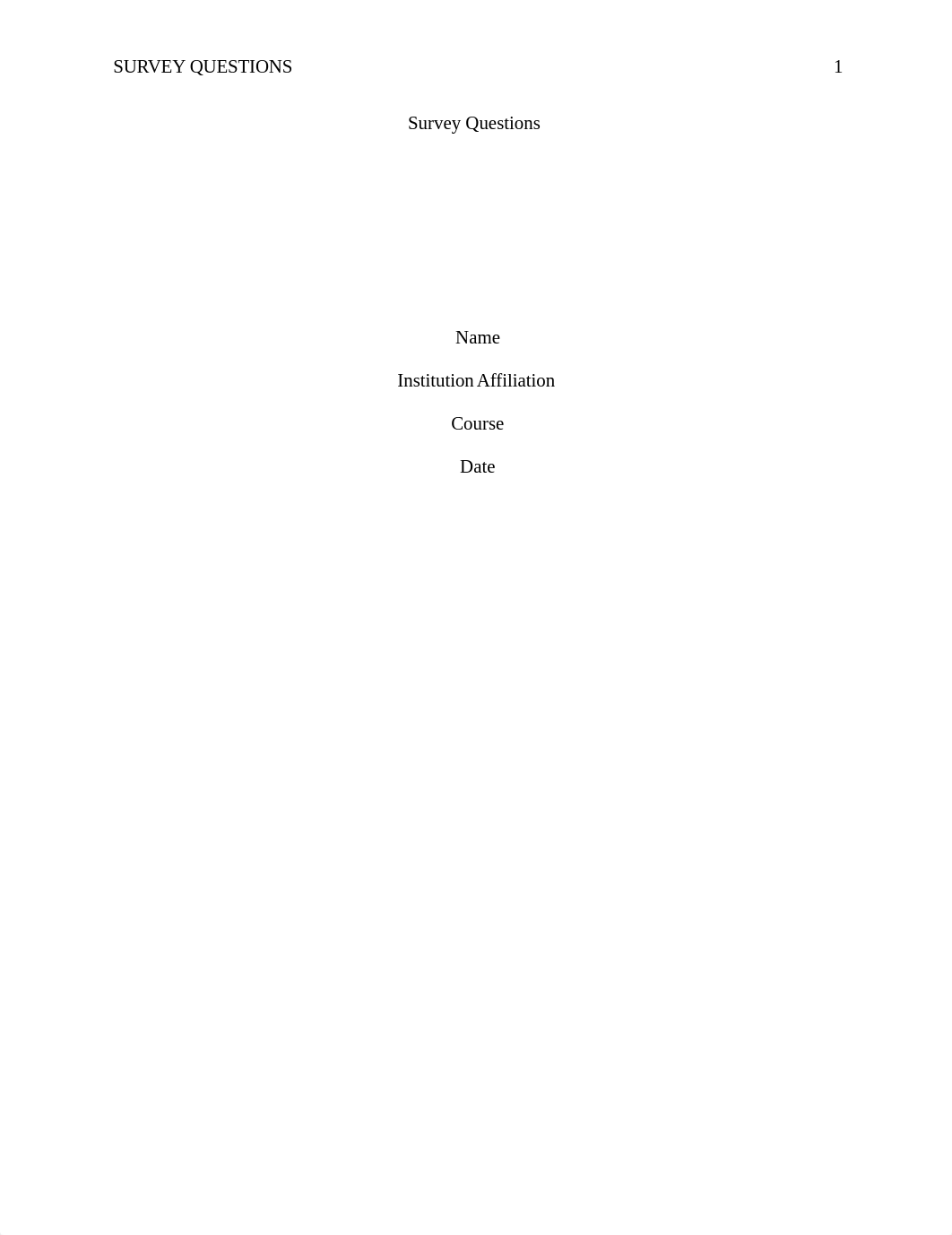 SURVEY QUESTIONS 1

Survey Questions

Name

Institution Affiliation

Course

Date